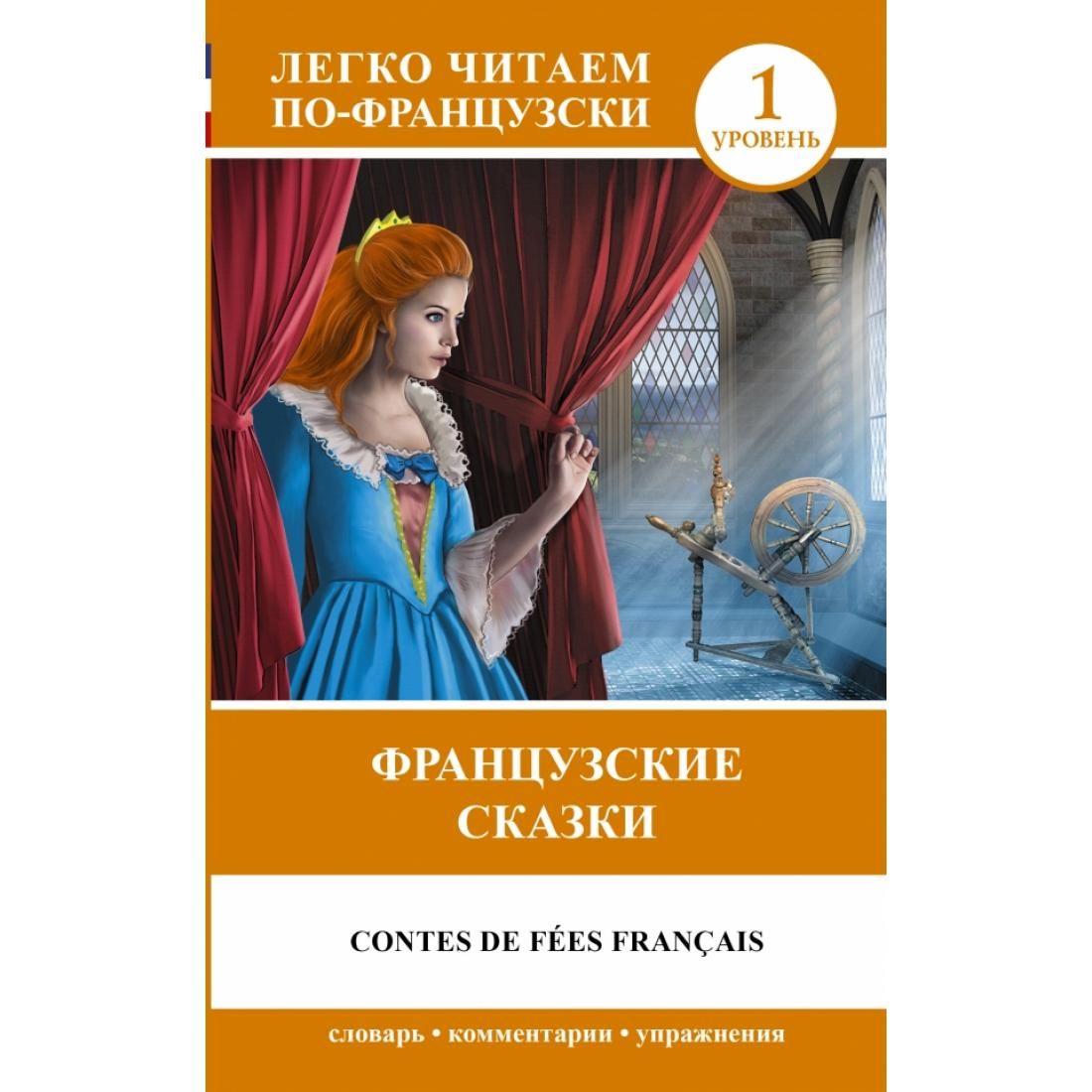 ЛЕГКО ЧИТАЕМ ПО-ФРАНЦУЗСКИ

1 УРОВЕНЬ

ФРАНЦУЗСКИЕ СКАЗКИ

CONTES DE FÉES FRANÇAIS

словарь • комментарии • упражнения